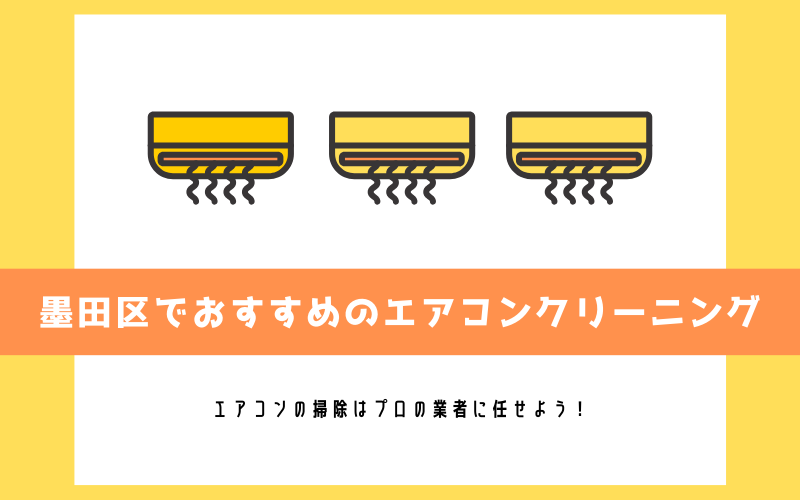 墨田区でおすすめのエアコンクリーニング

エアコンの掃除はプロの業者に任せよう！